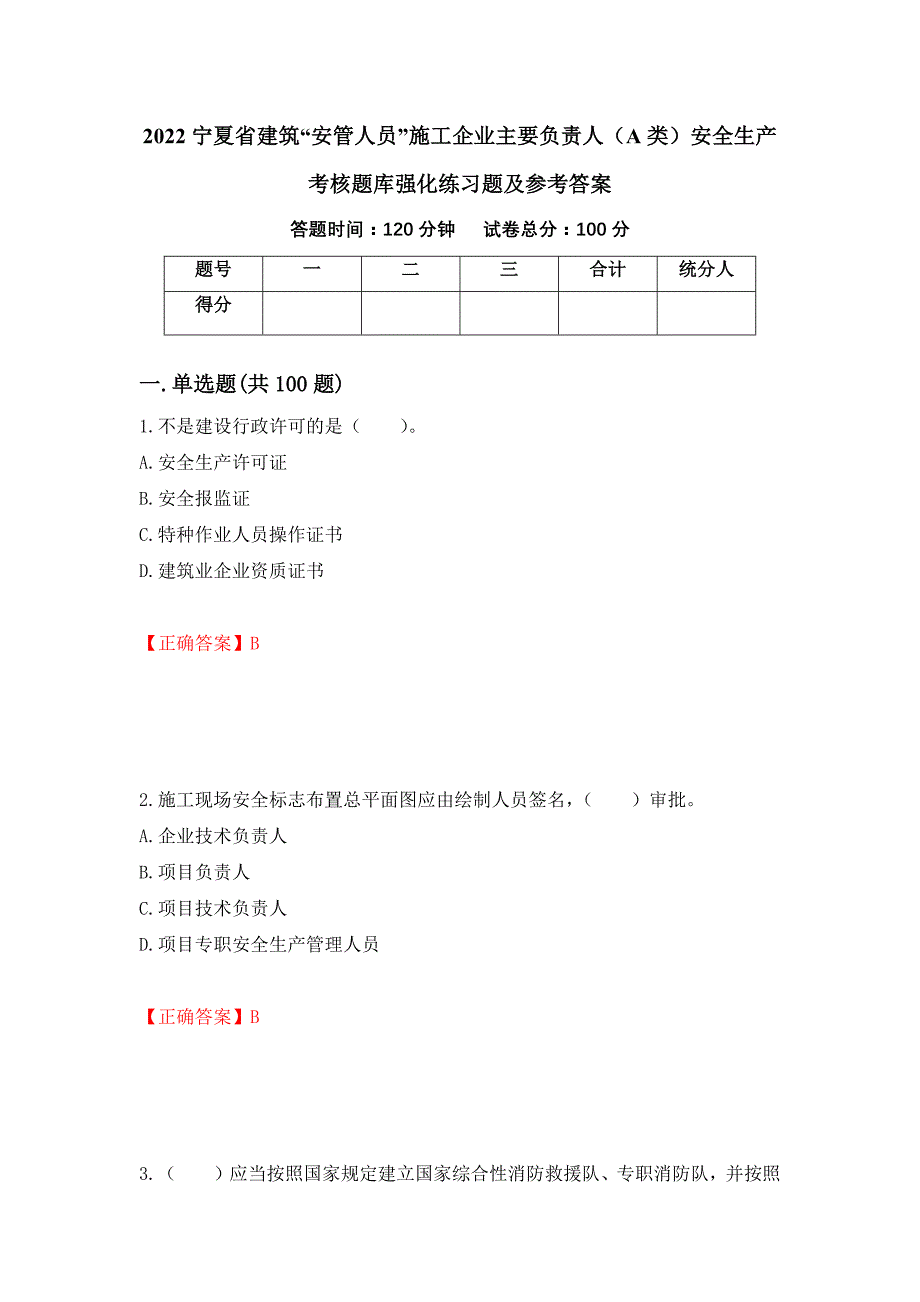 2022 宁夏省建筑“安管人员”施工企业主要负责人（A 类）安全生产考核题库强化练习题及参考答案

答题时间：120 分钟　试卷总分：100 分

| 题号 | 一 | 二 | 三 | 合计 | 统分人 |
|---|---|---|---|---|---|
| 得分 | | | | | |

一.单选题(共 100 题)

1.不是建设行政许可的是（　　）。
A.安全生产许可证
B.安全报监证
C.特种作业人员操作证书
D.建筑业企业资质证书

【正确答案】B

2.施工现场安全标志布置总平面图应由绘制人员签名，（　　）审批。
A.企业技术负责人
B.项目负责人
C.项目技术负责人
D.项目专职安全生产管理人员

【正确答案】B

3.（　　）应当按照国家规定建立国家综合性消防救援队、专职消防队，并按照